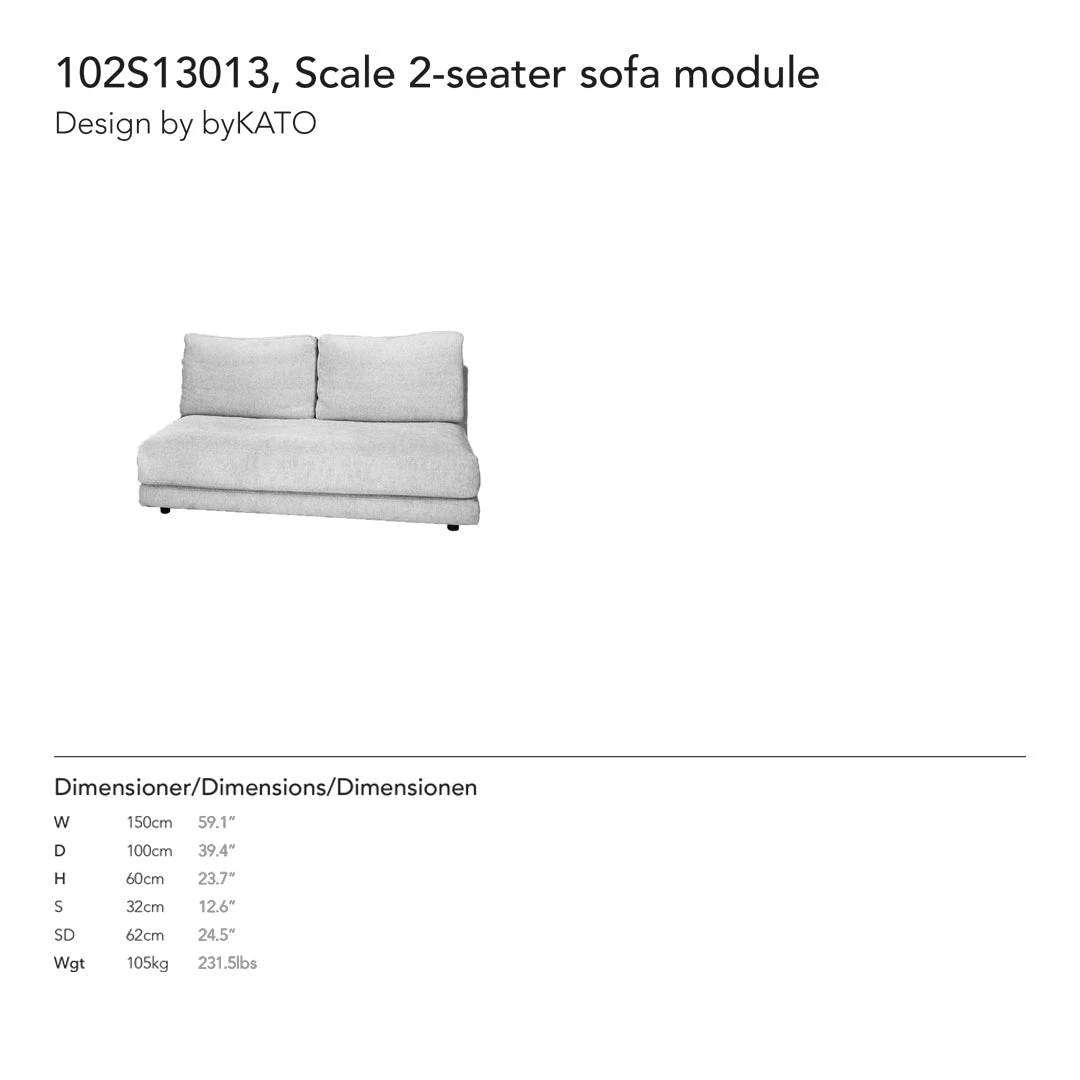 102S13013, Scale 2-seater sofa module
Design by byKATO

Dimensioner/Dimensions/Dimensionen

| W | 150cm | 59.1" |
|---|---|---|
| D | 100cm | 39.4" |
| H | 60cm | 23.7" |
| S | 32cm | 12.6" |
| SD | 62cm | 24.5" |
| Wgt | 105kg | 231.5lbs |